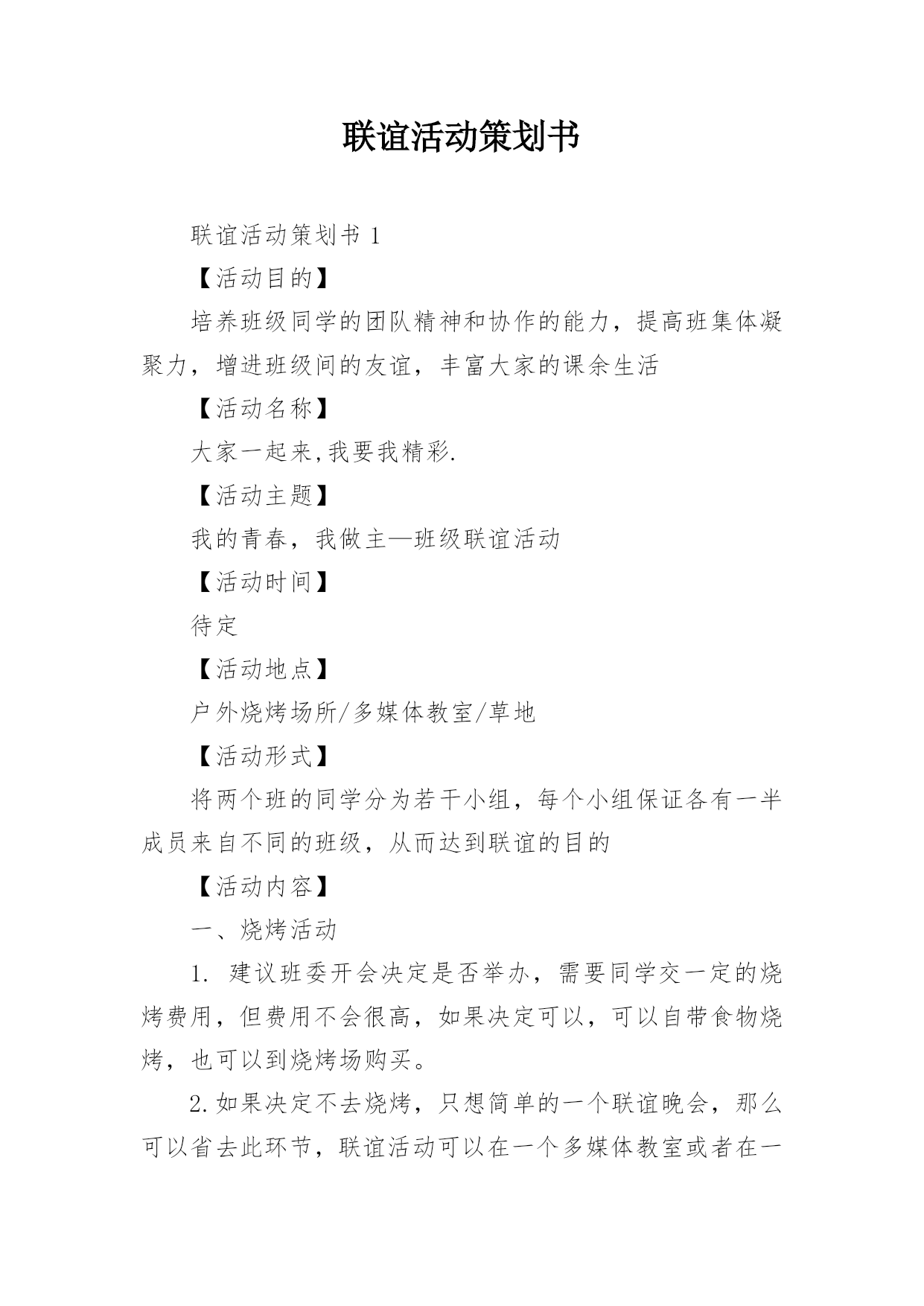 联谊活动策划书

联谊活动策划书 1

【活动目的】

培养班级同学的团队精神和协作的能力，提高班集体凝聚力，增进班级间的友谊，丰富大家的课余生活

【活动名称】

大家一起来,我要我精彩.

【活动主题】

我的青春，我做主—班级联谊活动

【活动时间】

待定

【活动地点】

户外烧烤场所/多媒体教室/草地

【活动形式】

将两个班的同学分为若干小组，每个小组保证各有一半成员来自不同的班级，从而达到联谊的目的

【活动内容】

一、烧烤活动

1. 建议班委开会决定是否举办，需要同学交一定的烧烤费用，但费用不会很高，如果决定可以，可以自带食物烧烤，也可以到烧烤场购买。

2.如果决定不去烧烤，只想简单的一个联谊晚会，那么可以省去此环节，联谊活动可以在一个多媒体教室或者在一